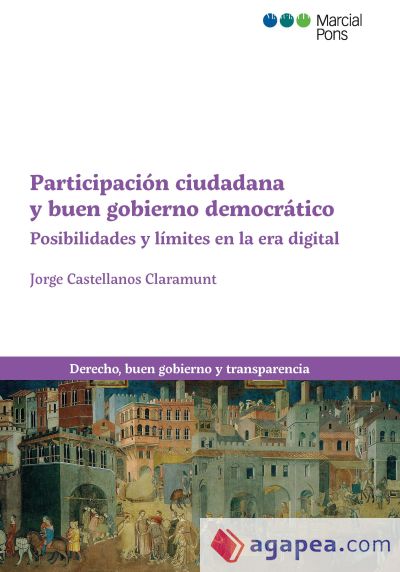 Marcial Pons

Participación ciudadana y buen gobierno democrático

Posibilidades y límites en la era digital

Jorge Castellanos Claramunt

Derecho, buen gobierno y transparencia

agapea.com